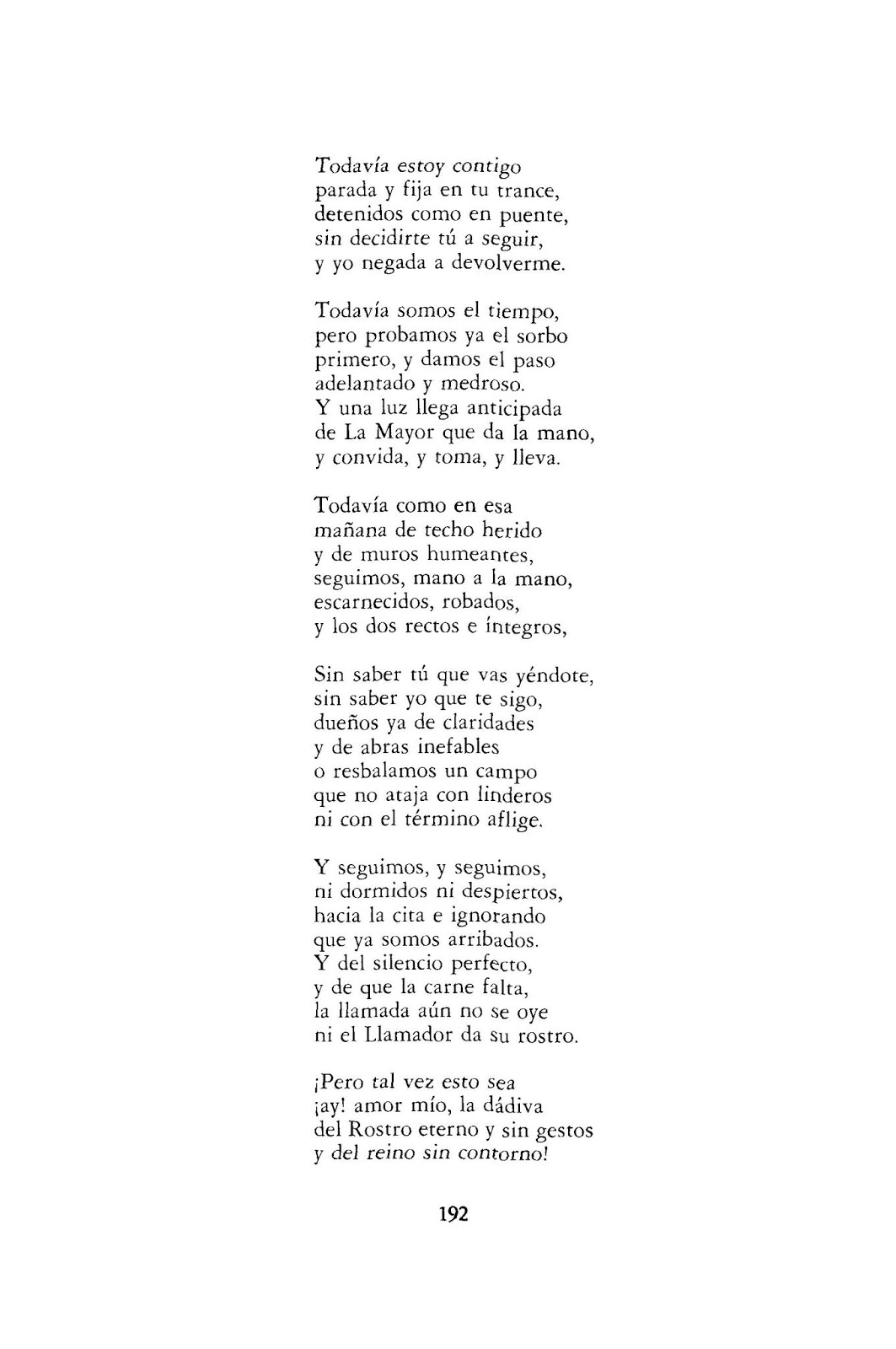 Todavía estoy contigo
parada y fija en tu trance,
detenidos como en puente,
sin decidirte tú a seguir,
y yo negada a devolverme.

Todavía somos el tiempo,
pero probamos ya el sorbo
primero, y damos el paso
adelantado y medroso.
Y una luz llega anticipada
de La Mayor que da la mano,
y convida, y toma, y lleva.

Todavía como en esa
mañana de techo herido
y de muros humeantes,
seguimos, mano a la mano,
escarnecidos, robados,
y los dos rectos e íntegros,

Sin saber tú que vas yéndote,
sin saber yo que te sigo,
dueños ya de claridades
y de abras inefables
o resbalamos un campo
que no ataja con linderos
ni con el término aflige.

Y seguimos, y seguimos,
ni dormidos ni despiertos,
hacia la cita e ignorando
que ya somos arribados.
Y del silencio perfecto,
y de que la carne falta,
la llamada aún no se oye
ni el Llamador da su rostro.

¡Pero tal vez esto sea
¡ay! amor mío, la dádiva
del Rostro eterno y sin gestos
y del reino sin contorno!

192